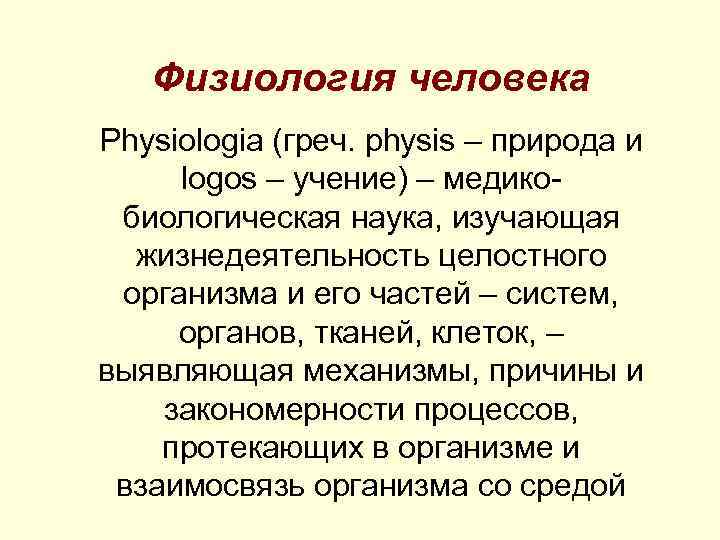 Физиология человека

Physiologia (греч. physis – природа и logos – учение) – медико-биологическая наука, изучающая жизнедеятельность целостного организма и его частей – систем, органов, тканей, клеток, – выявляющая механизмы, причины и закономерности процессов, протекающих в организме и взаимосвязь организма со средой